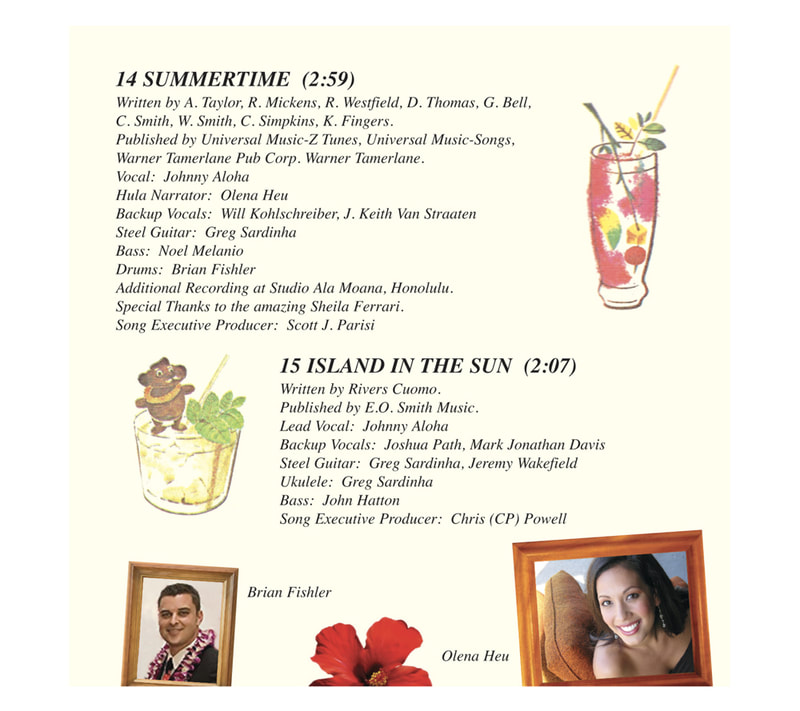 14 SUMMERTIME (2:59)
Written by A. Taylor, R. Mickens, R. Westfield, D. Thomas, G. Bell, C. Smith, W. Smith, C. Simpkins, K. Fingers.
Published by Universal Music-Z Tunes, Universal Music-Songs, Warner Tamerlane Pub Corp. Warner Tamerlane.
Vocal: Johnny Aloha
Hula Narrator: Olena Heu
Backup Vocals: Will Kohlschreiber, J. Keith Van Straaten
Steel Guitar: Greg Sardinha
Bass: Noel Melanio
Drums: Brian Fishler
Additional Recording at Studio Ala Moana, Honolulu.
Special Thanks to the amazing Sheila Ferrari.
Song Executive Producer: Scott J. Parisi

15 ISLAND IN THE SUN (2:07)
Written by Rivers Cuomo.
Published by E.O. Smith Music.
Lead Vocal: Johnny Aloha
Backup Vocals: Joshua Path, Mark Jonathan Davis
Steel Guitar: Greg Sardinha, Jeremy Wakefield
Ukulele: Greg Sardinha
Bass: John Hatton
Song Executive Producer: Chris (CP) Powell

Brian Fishler

Olena Heu